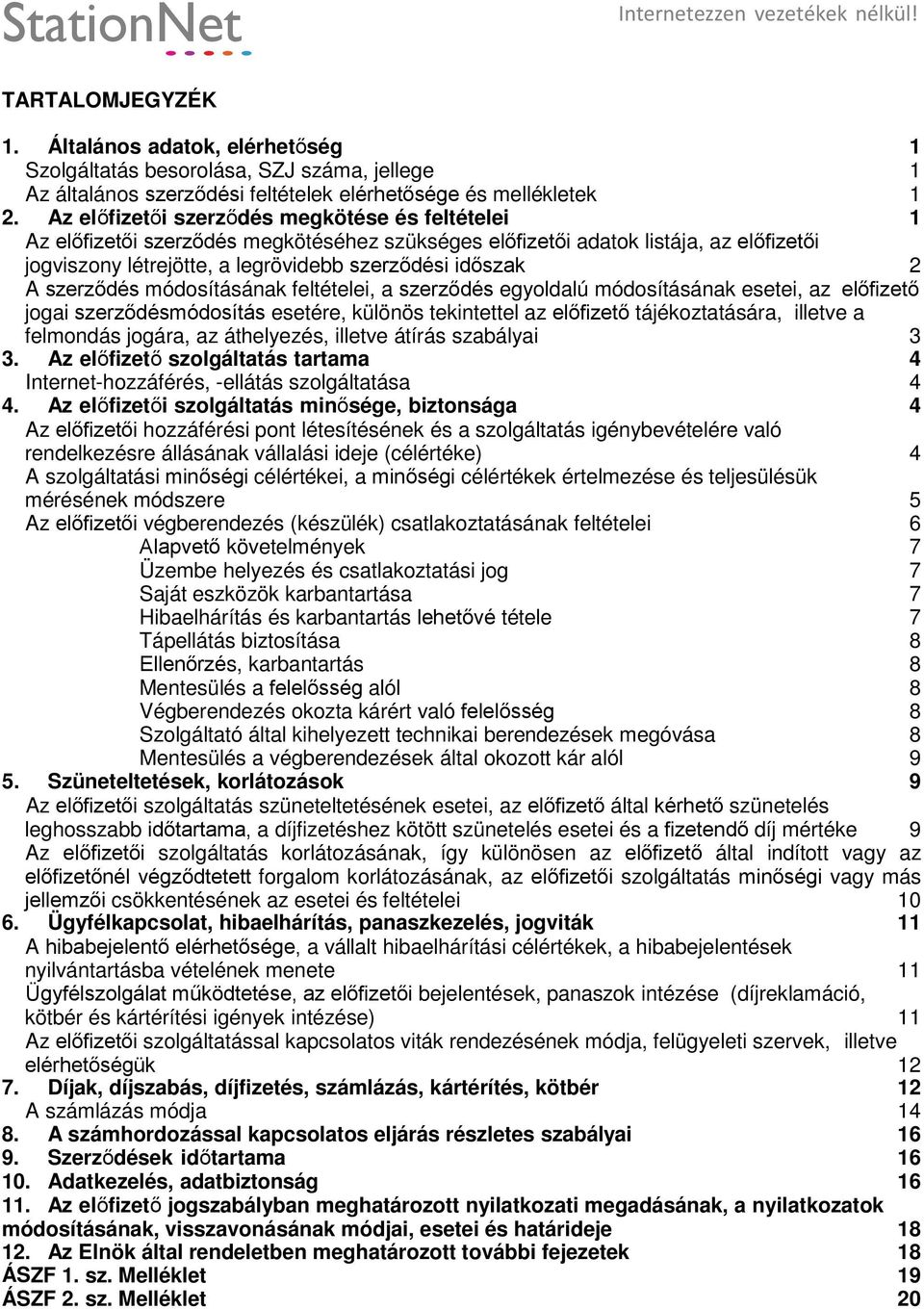 StationNet

Internetezzen vezetékek nélkül!

TARTALOMJEGYZÉK

1. Általános adatok, elérhetőség 1
Szolgáltatás besorolása, SZJ száma, jellege 1
Az általános szerződési feltételek elérhetősége és mellékletek 1
2. Az előfizetői szerződés megkötése és feltételei 1
Az előfizetői szerződés megkötéséhez szükséges előfizetői adatok listája, az előfizetői jogviszony létrejötte, a legrövidebb szerződési időszak 2
A szerződés módosításának feltételei, a szerződés egyoldalú módosításának esetei, az előfizető jogai szerződésmódosítás esetére, különös tekintettel az előfizető tájékoztatására, illetve a felmondás jogára, az áthelyezés, illetve átírás szabályai 3
3. Az előfizető szolgáltatás tartama 4
Internet-hozzáférés, -ellátás szolgáltatása 4
4. Az előfizetői szolgáltatás minősége, biztonsága 4
Az előfizetői hozzáférési pont létesítésének és a szolgáltatás igénybevételére való rendelkezésre állásának vállalási ideje (célértéke) 4
A szolgáltatási minőségi célértékei, a minőségi célértékek értelmezése és teljesülésük mérésének módszere 5
Az előfizetői végberendezés (készülék) csatlakoztatásának feltételei 6
Alapvető követelmények 7
Üzembe helyezés és csatlakoztatási jog 7
Saját eszközök karbantartása 7
Hibaelhárítás és karbantartás lehetővé tétele 7
Tápellátás biztosítása 8
Ellenőrzés, karbantartás 8
Mentesülés a felelősség alól 8
Végberendezés okozta kárért való felelősség 8
Szolgáltató által kihelyezett technikai berendezések megóvása 8
Mentesülés a végberendezések által okozott kár alól 9
5. Szüneteltetések, korlátozások 9
Az előfizetői szolgáltatás szüneteltetésének esetei, az előfizető által kérhető szünetelés leghosszabb időtartama, a díjfizetéshez kötött szünetelés esetei és a fizetendő díj mértéke 9
Az előfizetői szolgáltatás korlátozásának, így különösen az előfizető által indított vagy az előfizetőnél végződtetett forgalom korlátozásának, az előfizetői szolgáltatás minőségi vagy más jellemzői csökkentésének az esetei és feltételei 10
6. Ügyfélkapcsolat, hibaelhárítás, panaszkezelés, jogviták 11
A hibabejelentő elérhetősége, a vállalt hibaelhárítási célértékek, a hibabejelentések nyilvántartásba vételének menete 11
Ügyfélszolgálat működtetése, az előfizetői bejelentések, panaszok intézése (díjreklamáció, kötbér és kártérítési igények intézése) 11
Az előfizetői szolgáltatással kapcsolatos viták rendezésének módja, felügyeleti szervek, illetve elérhetőségük 12
7. Díjak, díjszabás, díjfizetés, számlázás, kártérítés, kötbér 12
A számlázás módja 14
8. A számhordozással kapcsolatos eljárás részletes szabályai 16
9. Szerződések időtartama 16
10. Adatkezelés, adatbiztonság 16
11. Az előfizető jogszabályban meghatározott nyilatkozati megadásának, a nyilatkozatok módosításának, visszavonásának módjai, esetei és határideje 18
12. Az Elnök által rendeletben meghatározott további fejezetek 18
ÁSZF 1. sz. Melléklet 19
ÁSZF 2. sz. Melléklet 20